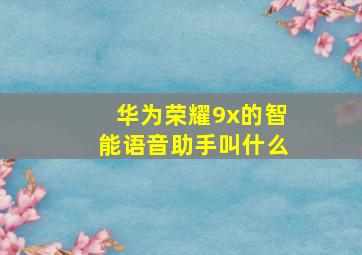 华为荣耀9x的智能语音助手叫什么